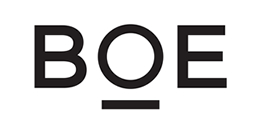 BOE